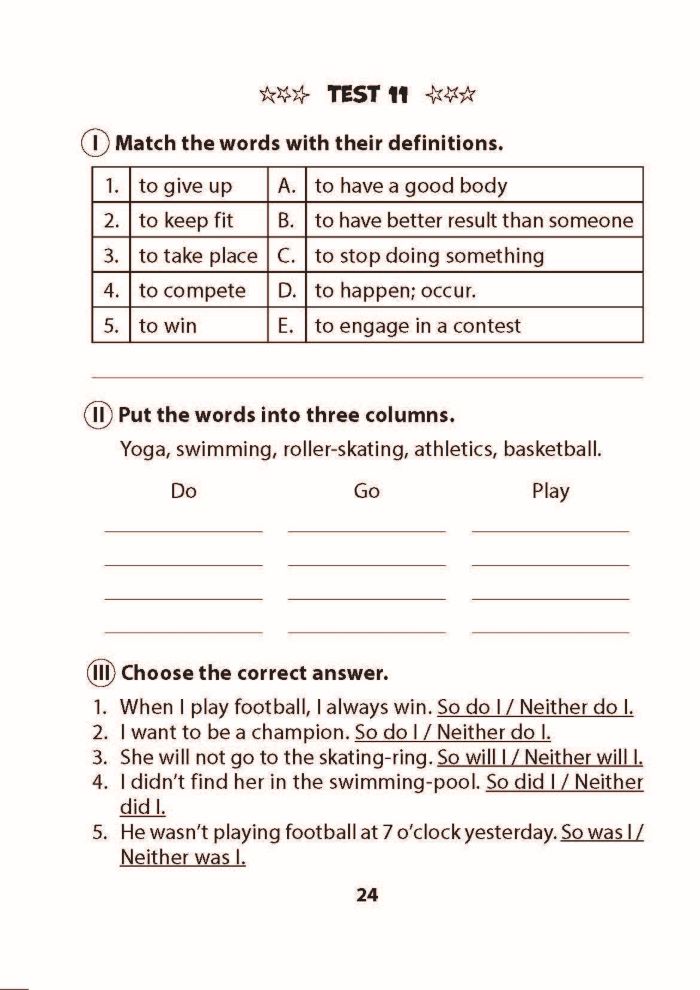 ☆☆☆ TEST 11 ☆☆☆

I Match the words with their definitions.

| 1. | to give up | A. | to have a good body |
|---|---|---|---|
| 2. | to keep fit | B. | to have better result than someone |
| 3. | to take place | C. | to stop doing something |
| 4. | to compete | D. | to happen; occur. |
| 5. | to win | E. | to engage in a contest |

II Put the words into three columns.

Yoga, swimming, roller-skating, athletics, basketball.

Do Go Play

III Choose the correct answer.

1. When I play football, I always win. So do I / Neither do I.
2. I want to be a champion. So do I / Neither do I.
3. She will not go to the skating-ring. So will I / Neither will I.
4. I didn't find her in the swimming-pool. So did I / Neither did I.
5. He wasn't playing football at 7 o'clock yesterday. So was I / Neither was I.

24